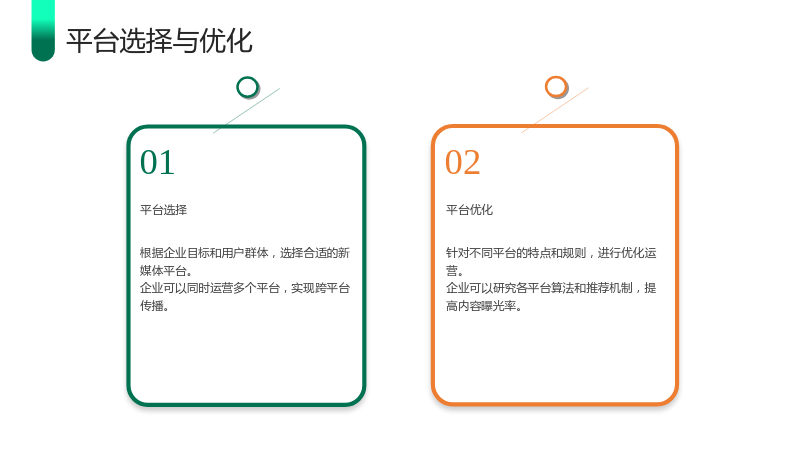 平台选择与优化

01

平台选择

根据企业目标和用户群体，选择合适的新媒体平台。

企业可以同时运营多个平台，实现跨平台传播。

02

平台优化

针对不同平台的特点和规则，进行优化运营。

企业可以研究各平台算法和推荐机制，提高内容曝光率。